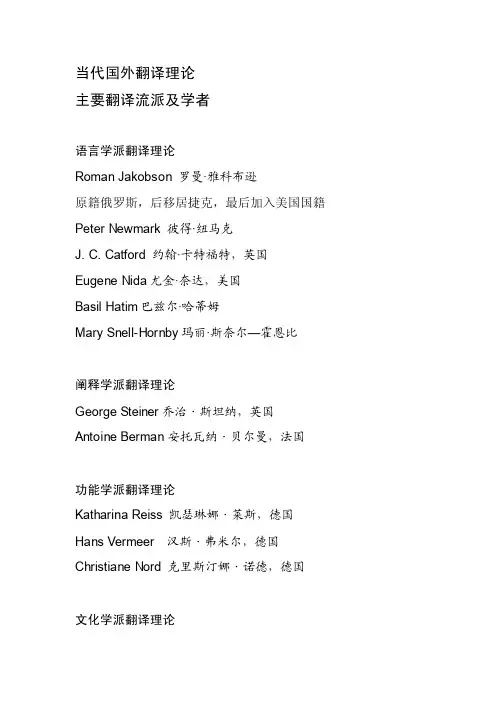 当代国外翻译理论
主要翻译流派及学者

语言学派翻译理论
Roman Jakobson 罗曼·雅科布逊
原籍俄罗斯，后移居捷克，最后加入美国国籍
Peter Newmark 彼得·纽马克
J. C. Catford 约翰·卡特福特，英国
Eugene Nida 尤金·奈达，美国
Basil Hatim 巴兹尔·哈蒂姆
Mary Snell-Hornby 玛丽·斯奈尔—霍恩比

阐释学派翻译理论
George Steiner 乔治 · 斯坦纳，英国
Antoine Berman 安托瓦纳 · 贝尔曼，法国

功能学派翻译理论
Katharina Reiss 凯瑟琳娜 · 莱斯，德国
Hans Vermeer 汉斯 · 弗米尔，德国
Christiane Nord 克里斯汀娜 · 诺德，德国

文化学派翻译理论